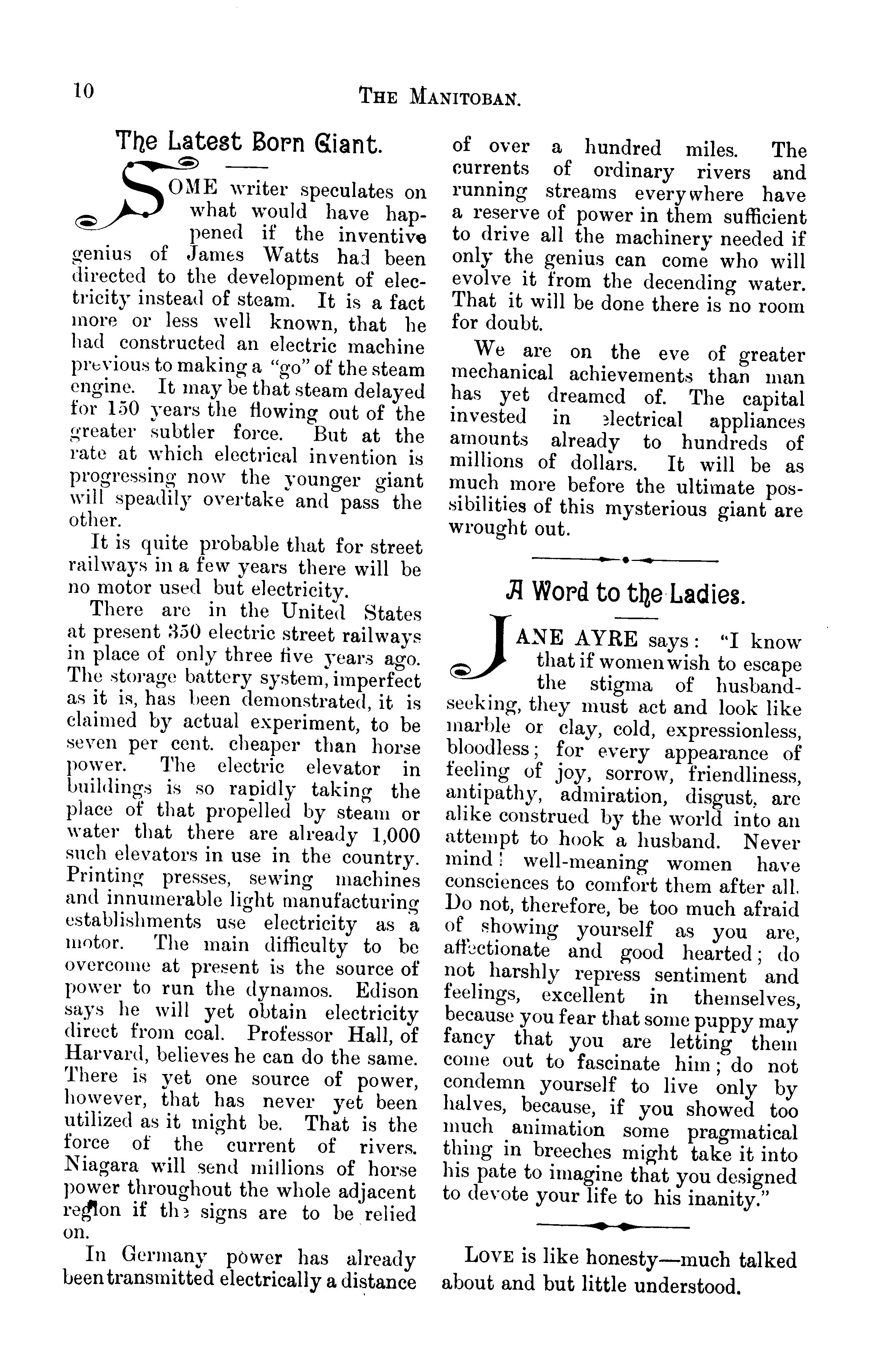 10 THE MANITOBAN.

The Latest Born Giant.

SOME writer speculates on what would have happened if the inventive genius of James Watts had been directed to the development of electricity instead of steam. It is a fact more or less well known, that he had constructed an electric machine previous to making a "go" of the steam engine. It may be that steam delayed for 150 years the flowing out of the greater subtler force. But at the rate at which electrical invention is progressing now the younger giant will speadily overtake and pass the other.

It is quite probable that for street railways in a few years there will be no motor used but electricity.

There are in the United States at present 350 electric street railways in place of only three five years ago. The storage battery system, imperfect as it is, has been demonstrated, it is claimed by actual experiment, to be seven per cent. cheaper than horse power. The electric elevator in buildings is so rapidly taking the place of that propelled by steam or water that there are already 1,000 such elevators in use in the country. Printing presses, sewing machines and innumerable light manufacturing establishments use electricity as a motor. The main difficulty to be overcome at present is the source of power to run the dynamos. Edison says he will yet obtain electricity direct from coal. Professor Hall, of Harvard, believes he can do the same. There is yet one source of power, however, that has never yet been utilized as it might be. That is the force of the current of rivers. Niagara will send millions of horse power throughout the whole adjacent region if the signs are to be relied on.

In Germany power has already been transmitted electrically a distance of over a hundred miles. The currents of ordinary rivers and running streams everywhere have a reserve of power in them sufficient to drive all the machinery needed if only the genius can come who will evolve it from the decending water. That it will be done there is no room for doubt.

We are on the eve of greater mechanical achievements than man has yet dreamed of. The capital invested in electrical appliances amounts already to hundreds of millions of dollars. It will be as much more before the ultimate possibilities of this mysterious giant are wrought out.

A Word to the Ladies.

JANE AYRE says: "I know that if women wish to escape the stigma of husband-seeking, they must act and look like marble or clay, cold, expressionless, bloodless; for every appearance of feeling of joy, sorrow, friendliness, antipathy, admiration, disgust, are alike construed by the world into an attempt to hook a husband. Never mind! well-meaning women have consciences to comfort them after all. Do not, therefore, be too much afraid of showing yourself as you are, affectionate and good hearted; do not harshly repress sentiment and feelings, excellent in themselves, because you fear that some puppy may fancy that you are letting them come out to fascinate him; do not condemn yourself to live only by halves, because, if you showed too much animation some pragmatical thing in breeches might take it into his pate to imagine that you designed to devote your life to his inanity."

LOVE is like honesty—much talked about and but little understood.